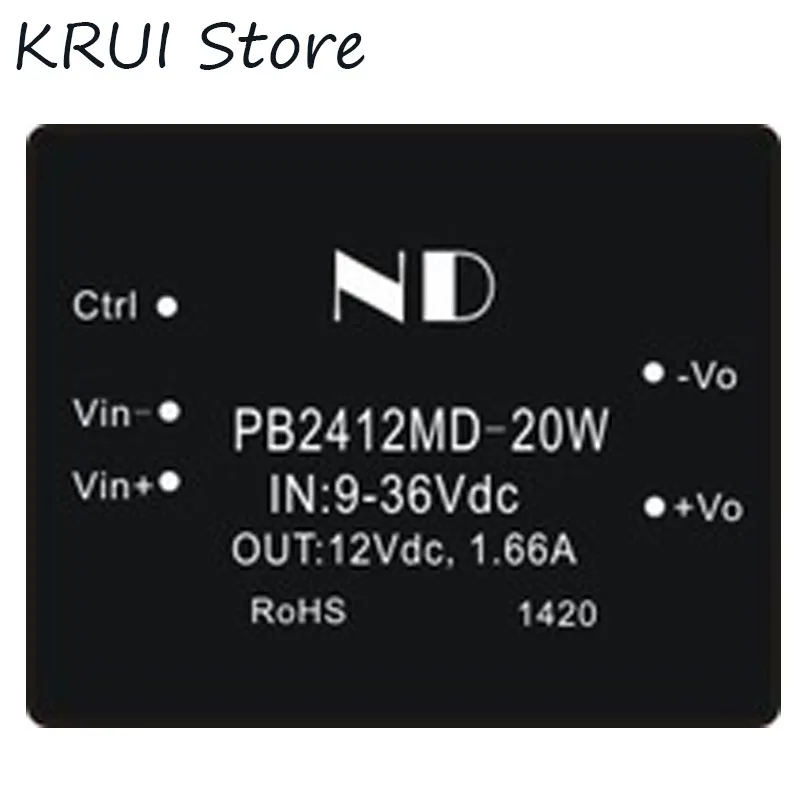 KRUI Store

ND

Ctrl

Vin-

Vin+

-Vo

+Vo

PB2412MD-20W
IN:9-36Vdc
OUT:12Vdc, 1.66A
RoHS 1420